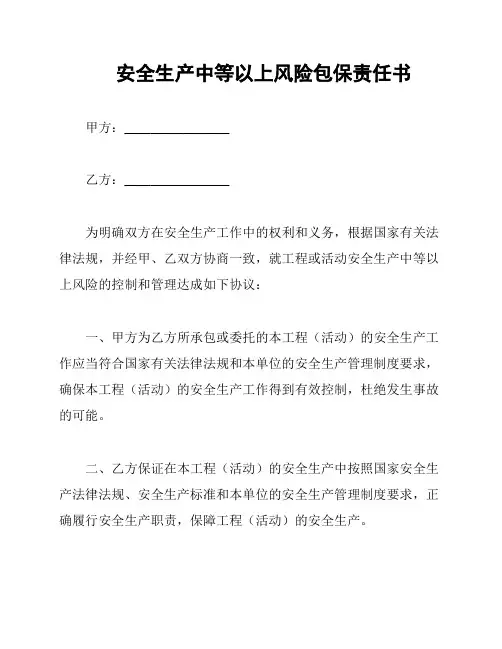 安全生产中等以上风险包保责任书

甲方：________________

乙方：________________

为明确双方在安全生产工作中的权利和义务，根据国家有关法律法规，并经甲、乙双方协商一致，就工程或活动安全生产中等以上风险的控制和管理达成如下协议：

一、甲方为乙方所承包或委托的本工程（活动）的安全生产工作应当符合国家有关法律法规和本单位的安全生产管理制度要求，确保本工程（活动）的安全生产工作得到有效控制，杜绝发生事故的可能。

二、乙方保证在本工程（活动）的安全生产中按照国家安全生产法律法规、安全生产标准和本单位的安全生产管理制度要求，正确履行安全生产职责，保障工程（活动）的安全生产。